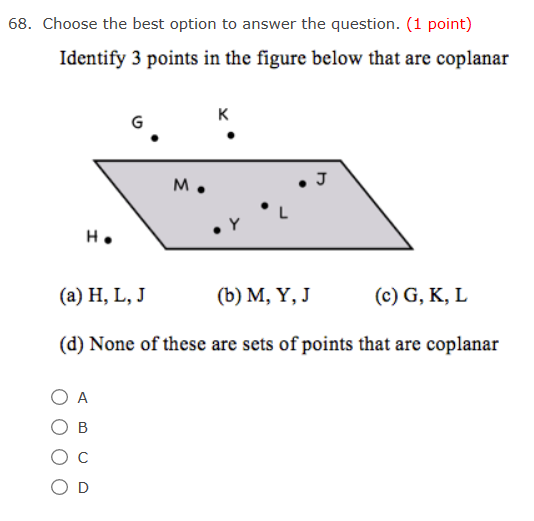 68. Choose the best option to answer the question. (1 point)

Identify 3 points in the figure below that are coplanar

G
K
M
J
L
Y
H

(a) H, L, J (b) M, Y, J (c) G, K, L

(d) None of these are sets of points that are coplanar

A
B
C
D